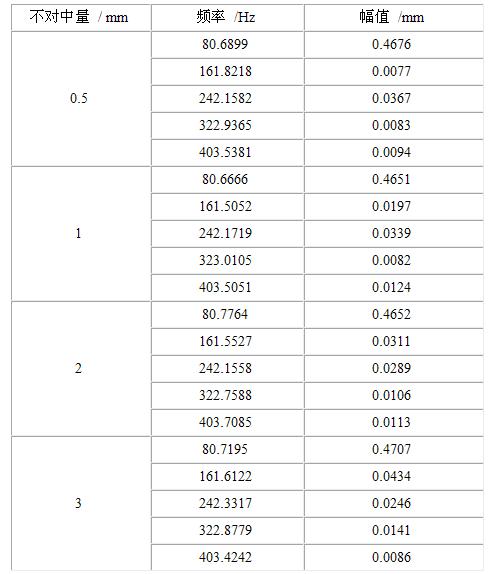 | 不对中量 / mm | 频率 /Hz | 幅值 /mm |
|---|---|---|
| 0.5 | 80.6899 | 0.4676 |
| | 161.8218 | 0.0077 |
| | 242.1582 | 0.0367 |
| | 322.9365 | 0.0083 |
| | 403.5381 | 0.0094 |
| 1 | 80.6666 | 0.4651 |
| | 161.5052 | 0.0197 |
| | 242.1719 | 0.0339 |
| | 323.0105 | 0.0082 |
| | 403.5051 | 0.0124 |
| 2 | 80.7764 | 0.4652 |
| | 161.5527 | 0.0311 |
| | 242.1558 | 0.0289 |
| | 322.7588 | 0.0106 |
| | 403.7085 | 0.0113 |
| 3 | 80.7195 | 0.4707 |
| | 161.6122 | 0.0434 |
| | 242.3317 | 0.0246 |
| | 322.8779 | 0.0141 |
| | 403.4242 | 0.0086 |